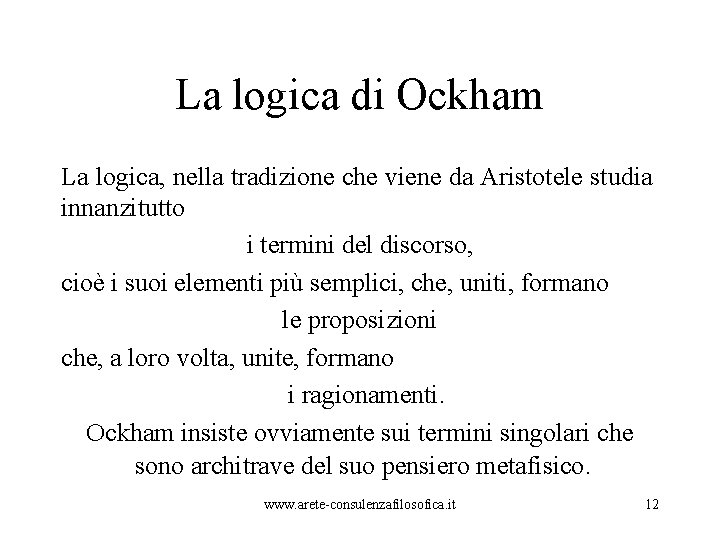 La logica di Ockham

La logica, nella tradizione che viene da Aristotele studia innanzitutto

i termini del discorso,

cioè i suoi elementi più semplici, che, uniti, formano

le proposizioni

che, a loro volta, unite, formano

i ragionamenti.

Ockham insiste ovviamente sui termini singolari che sono architrave del suo pensiero metafisico.

www.arete-consulenzafilosofica.it

12